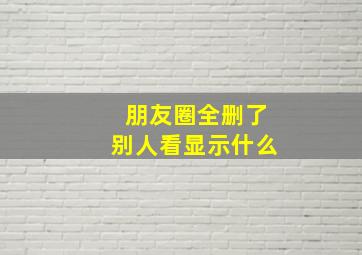 朋友圈全删了
别人看显示什么